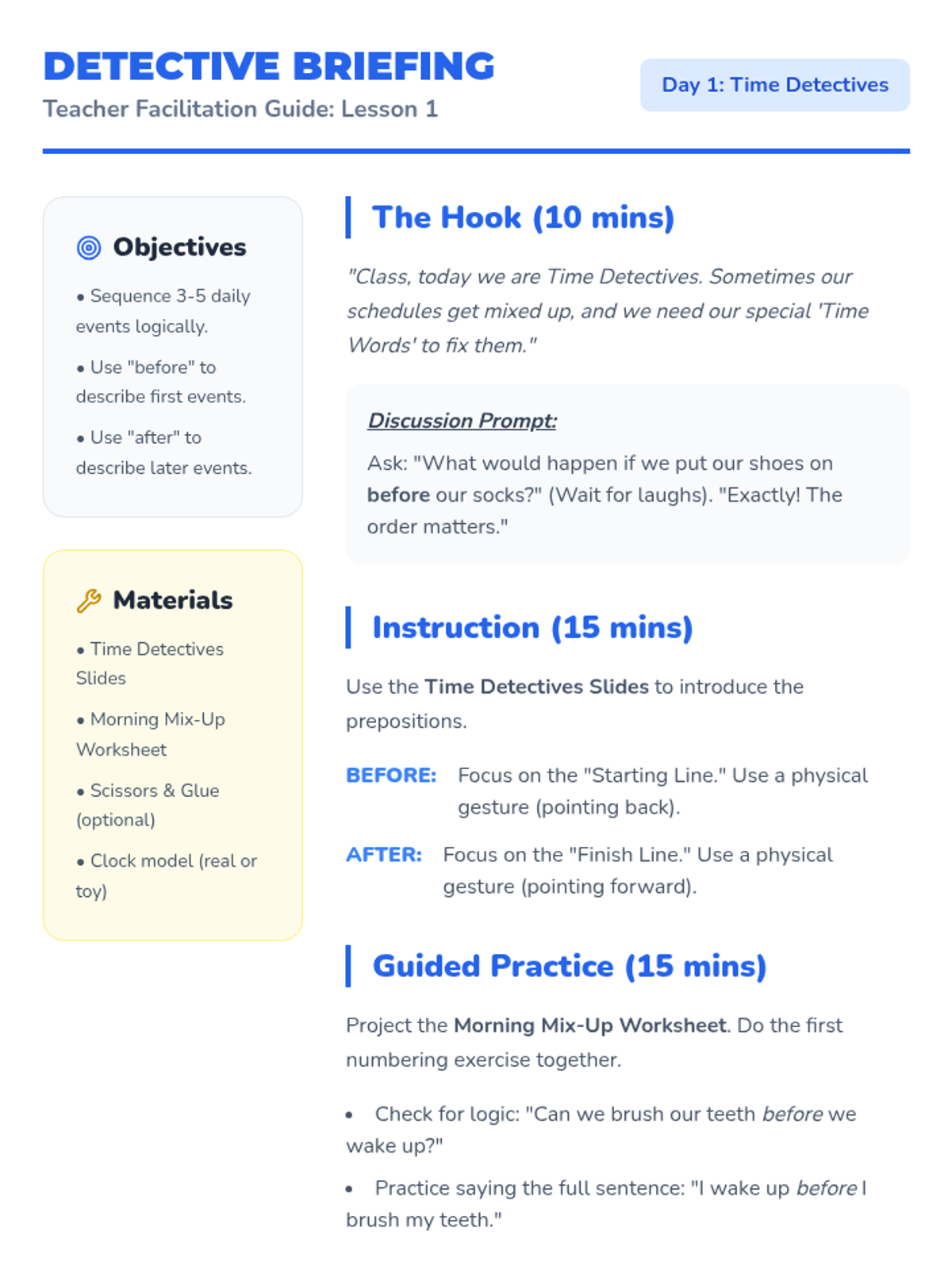 DETECTIVE BRIEFING

Teacher Facilitation Guide: Lesson 1

Day 1: Time Detectives

Objectives

• Sequence 3-5 daily events logically.

• Use "before" to describe first events.

• Use "after" to describe later events.

Materials

• Time Detectives Slides

• Morning Mix-Up Worksheet

• Scissors & Glue (optional)

• Clock model (real or toy)

The Hook (10 mins)

"Class, today we are Time Detectives. Sometimes our schedules get mixed up, and we need our special 'Time Words' to fix them."

Discussion Prompt:

Ask: "What would happen if we put our shoes on before our socks?" (Wait for laughs). "Exactly! The order matters."

Instruction (15 mins)

Use the Time Detectives Slides to introduce the prepositions.

BEFORE: Focus on the "Starting Line." Use a physical gesture (pointing back).

AFTER: Focus on the "Finish Line." Use a physical gesture (pointing forward).

Guided Practice (15 mins)

Project the Morning Mix-Up Worksheet. Do the first numbering exercise together.

• Check for logic: "Can we brush our teeth before we wake up?"

• Practice saying the full sentence: "I wake up before I brush my teeth."